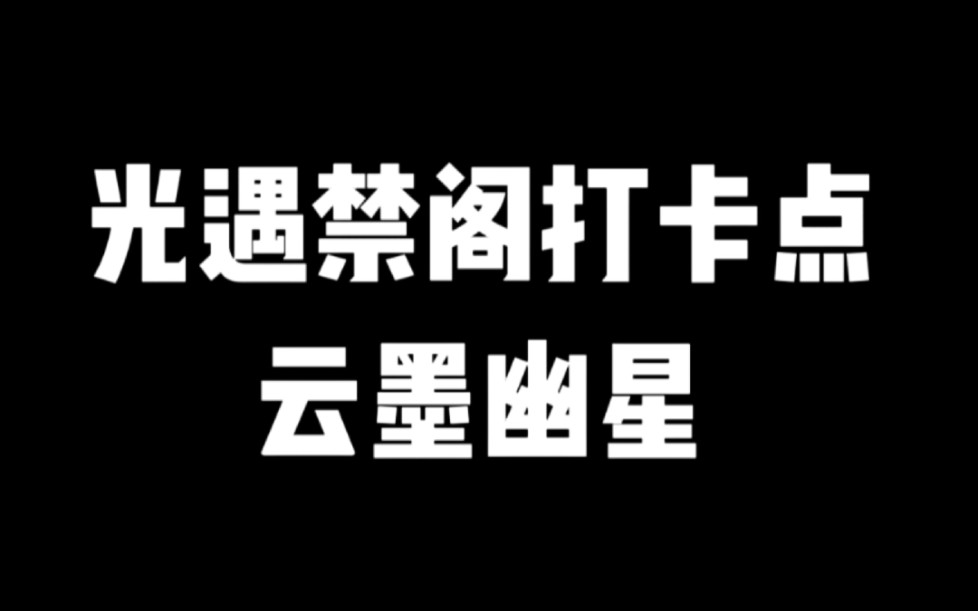 光遇禁阁打卡点
云墨幽星